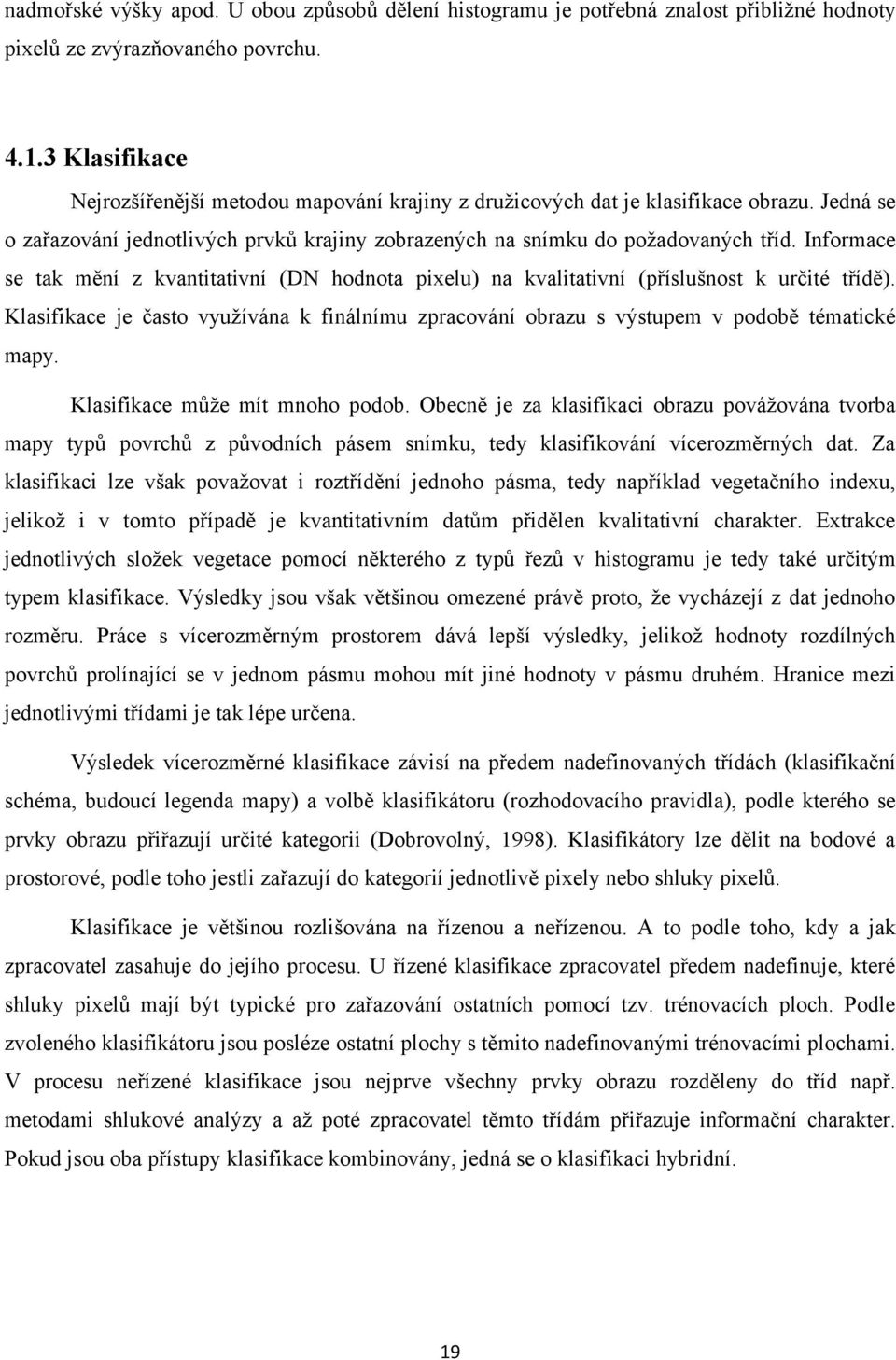 nadmořské výšky apod. U obou způsobů dělení histogramu je potřebná znalost přibližné hodnoty pixelů ze zvýrazňovaného povrchu.

4.1.3 Klasifikace

Nejrozšířenější metodou mapování krajiny z družicových dat je klasifikace obrazu. Jedná se o zařazování jednotlivých prvků krajiny zobrazených na snímku do požadovaných tříd. Informace se tak mění z kvantitativní (DN hodnota pixelu) na kvalitativní (příslušnost k určité třídě). Klasifikace je často využívána k finálnímu zpracování obrazu s výstupem v podobě tématické mapy.

Klasifikace může mít mnoho podob. Obecně je za klasifikaci obrazu považována tvorba mapy typů povrchů z původních pásem snímku, tedy klasifikování vícerozměrných dat. Za klasifikaci lze však považovat i roztřídění jednoho pásma, tedy například vegetačního indexu, jelikož i v tomto případě je kvantitativním datům přidělen kvalitativní charakter. Extrakce jednotlivých složek vegetace pomocí některého z typů řezů v histogramu je tedy také určitým typem klasifikace. Výsledky jsou však většinou omezené právě proto, že vycházejí z dat jednoho rozměru. Práce s vícerozměrným prostorem dává lepší výsledky, jelikož hodnoty rozdílných povrchů prolínající se v jednom pásmu mohou mít jiné hodnoty v pásmu druhém. Hranice mezi jednotlivými třídami je tak lépe určena.

Výsledek vícerozměrné klasifikace závisí na předem nadefinovaných třídách (klasifikační schéma, budoucí legenda mapy) a volbě klasifikátoru (rozhodovacího pravidla), podle kterého se prvky obrazu přiřazují určité kategorii (Dobrovolný, 1998). Klasifikátory lze dělit na bodové a prostorové, podle toho jestli zařazují do kategorií jednotlivě pixely nebo shluky pixelů.

Klasifikace je většinou rozlišována na řízenou a neřízenou. A to podle toho, kdy a jak zpracovatel zasahuje do jejího procesu. U řízené klasifikace zpracovatel předem nadefinuje, které shluky pixelů mají být typické pro zařazování ostatních pomocí tzv. trénovacích ploch. Podle zvoleného klasifikátoru jsou posléze ostatní plochy s těmito nadefinovanými trénovacími plochami. V procesu neřízené klasifikace jsou nejprve všechny prvky obrazu rozděleny do tříd např. metodami shlukové analýzy a až poté zpracovatel těmto třídám přiřazuje informační charakter. Pokud jsou oba přístupy klasifikace kombinovány, jedná se o klasifikaci hybridní.

19